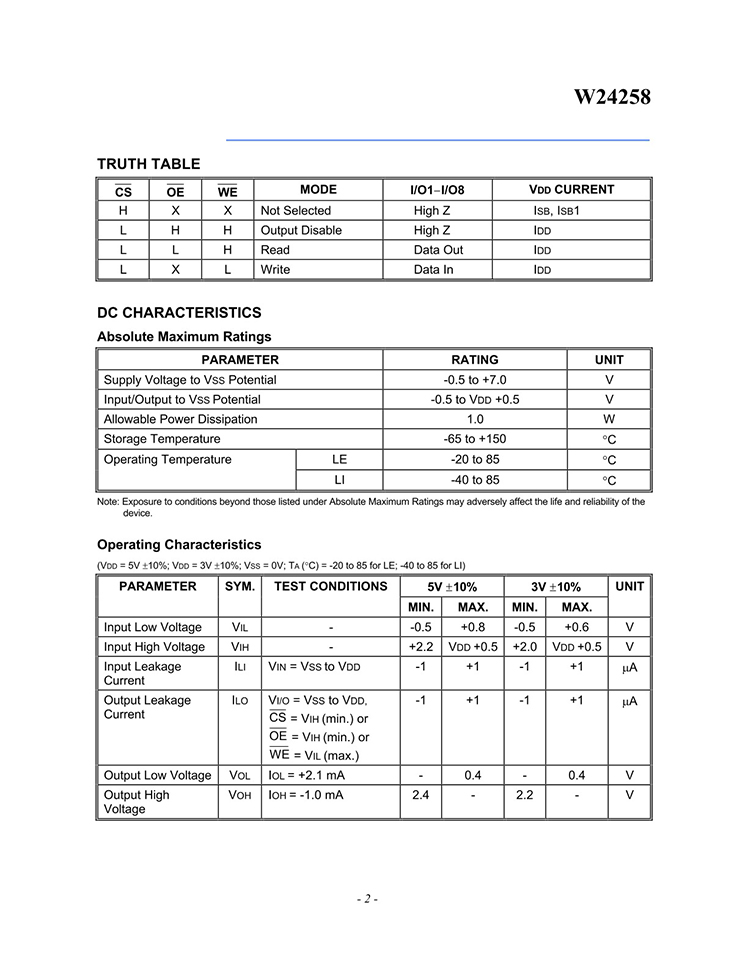 W24258

TRUTH TABLE

| $\overline{CS}$ | $\overline{OE}$ | $\overline{WE}$ | MODE | I/O1−I/O8 | VDD CURRENT |
|---|---|---|---|---|---|
| H | X | X | Not Selected | High Z | ISB, ISB1 |
| L | H | H | Output Disable | High Z | IDD |
| L | L | H | Read | Data Out | IDD |
| L | X | L | Write | Data In | IDD |

DC CHARACTERISTICS

Absolute Maximum Ratings

| PARAMETER | | RATING | UNIT |
|---|---|---|---|
| Supply Voltage to VSS Potential | | -0.5 to +7.0 | V |
| Input/Output to VSS Potential | | -0.5 to VDD +0.5 | V |
| Allowable Power Dissipation | | 1.0 | W |
| Storage Temperature | | -65 to +150 | °C |
| Operating Temperature | LE | -20 to 85 | °C |
| | LI | -40 to 85 | °C |

Note: Exposure to conditions beyond those listed under Absolute Maximum Ratings may adversely affect the life and reliability of the device.

Operating Characteristics

(VDD = 5V ±10%; VDD = 3V ±10%; VSS = 0V; TA (°C) = -20 to 85 for LE; -40 to 85 for LI)

| PARAMETER | SYM. | TEST CONDITIONS | 5V ±10% MIN. | 5V ±10% MAX. | 3V ±10% MIN. | 3V ±10% MAX. | UNIT |
|---|---|---|---|---|---|---|---|
| Input Low Voltage | VIL | - | -0.5 | +0.8 | -0.5 | +0.6 | V |
| Input High Voltage | VIH | - | +2.2 | VDD +0.5 | +2.0 | VDD +0.5 | V |
| Input Leakage Current | ILI | VIN = VSS to VDD | -1 | +1 | -1 | +1 | μA |
| Output Leakage Current | ILO | VI/O = VSS to VDD, $\overline{CS}$ = VIH (min.) or $\overline{OE}$ = VIH (min.) or $\overline{WE}$ = VIL (max.) | -1 | +1 | -1 | +1 | μA |
| Output Low Voltage | VOL | IOL = +2.1 mA | - | 0.4 | - | 0.4 | V |
| Output High Voltage | VOH | IOH = -1.0 mA | 2.4 | - | 2.2 | - | V |

- 2 -